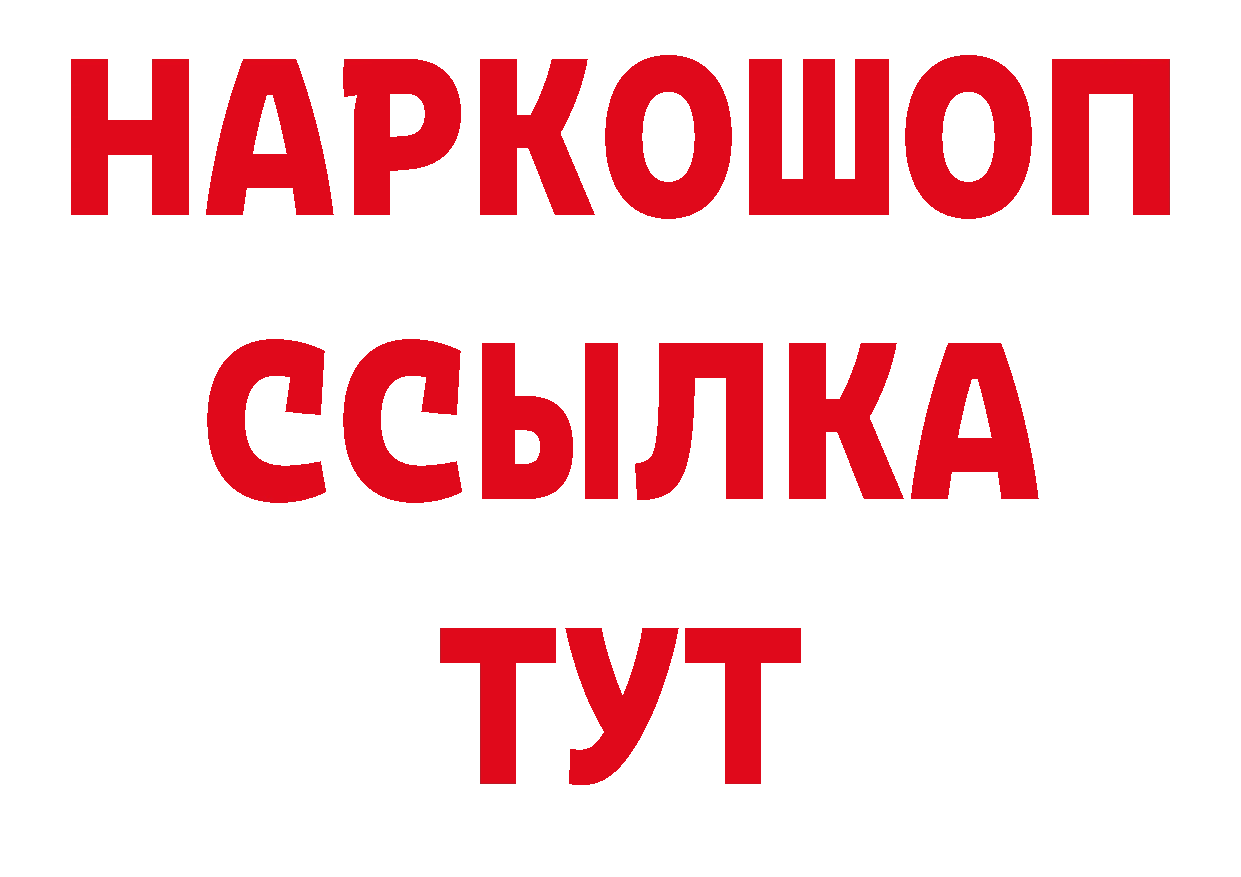 НАРКОШОП
ССЫЛКА
ТУТ